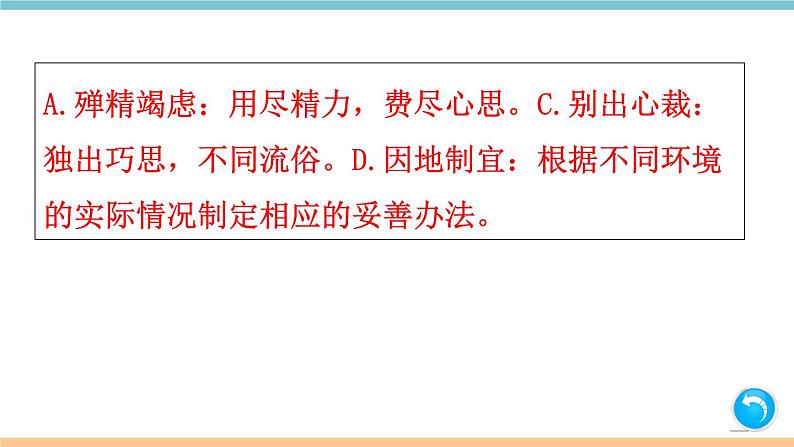 A.殚精竭虑：用尽精力，费尽心思。C.别出心裁：独出巧思，不同流俗。D.因地制宜：根据不同环境的实际情况制定相应的妥善办法。